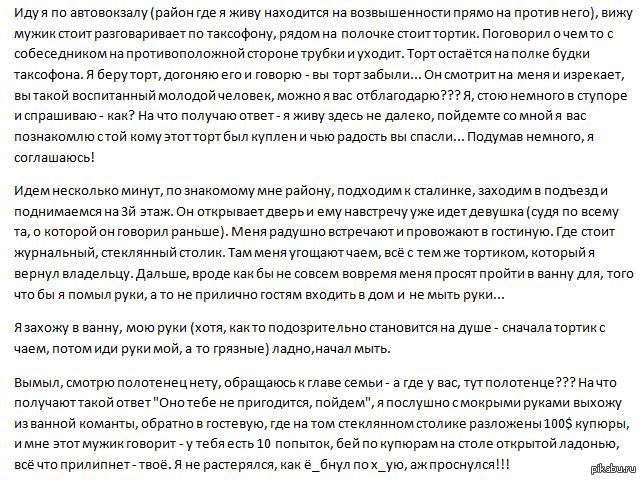 Иду я по автовокзалу (район где я живу находится на возвышенности прямо на против него), вижу мужик стоит разговаривает по таксофону, рядом на полочке стоит тортик. Поговорил о чем то с собеседником на противоположной стороне трубки и уходит. Торт остаётся на полке будки таксофона. Я беру торт, догоняю его и говорю - вы торт забыли... Он смотрит на меня и изрекает, вы такой воспитанный молодой человек, можно я вас отблагодарю??? Я, стою немного в ступоре и спрашиваю - как? На что получаю ответ - я живу здесь не далеко, пойдемте со мной я вас познакомлю с той кому этот торт был куплен и чью радость вы спасли... Подумав немного, я соглашаюсь!

Идем несколько минут, по знакомому мне району, подходим к сталинке, заходим в подъезд и поднимаемся на 3й этаж. Он открывает дверь и ему навстречу уже идет девушка (судя по всему та, о которой он говорил раньше). Меня радушно встречают и провожают в гостиную. Где стоит журнальный, стеклянный столик. Там меня угощают чаем, всё с тем же тортиком, который я вернул владельцу. Дальше, вроде как бы не совсем вовремя меня просят пройти в ванну для, того что бы я помыл руки, а то не прилично гостям входить в дом и не мыть руки...

Я захожу в ванну, мою руки (хотя, как то подозрительно становится на душе - сначала тортик с чаем, потом иди руки мой, а то грязные) ладно,начал мыть.

Вымыл, смотрю полотенец нету, обращаюсь к главе семьи - а где у вас, тут полотенце??? На что получают такой ответ "Оно тебе не пригодится, пойдем", я послушно с мокрыми руками выхожу из ванной команты, обратно в гостевую, где на том стеклянном столике разложены 100$ купюры, и мне этот мужик говорит - у тебя есть 10 попыток, бей по купюрам на столе открытой ладонью, всё что прилипнет - твоё. Я не растерялся, как ё_бнул по х_ую, аж проснулся!!!

pikabu.ru